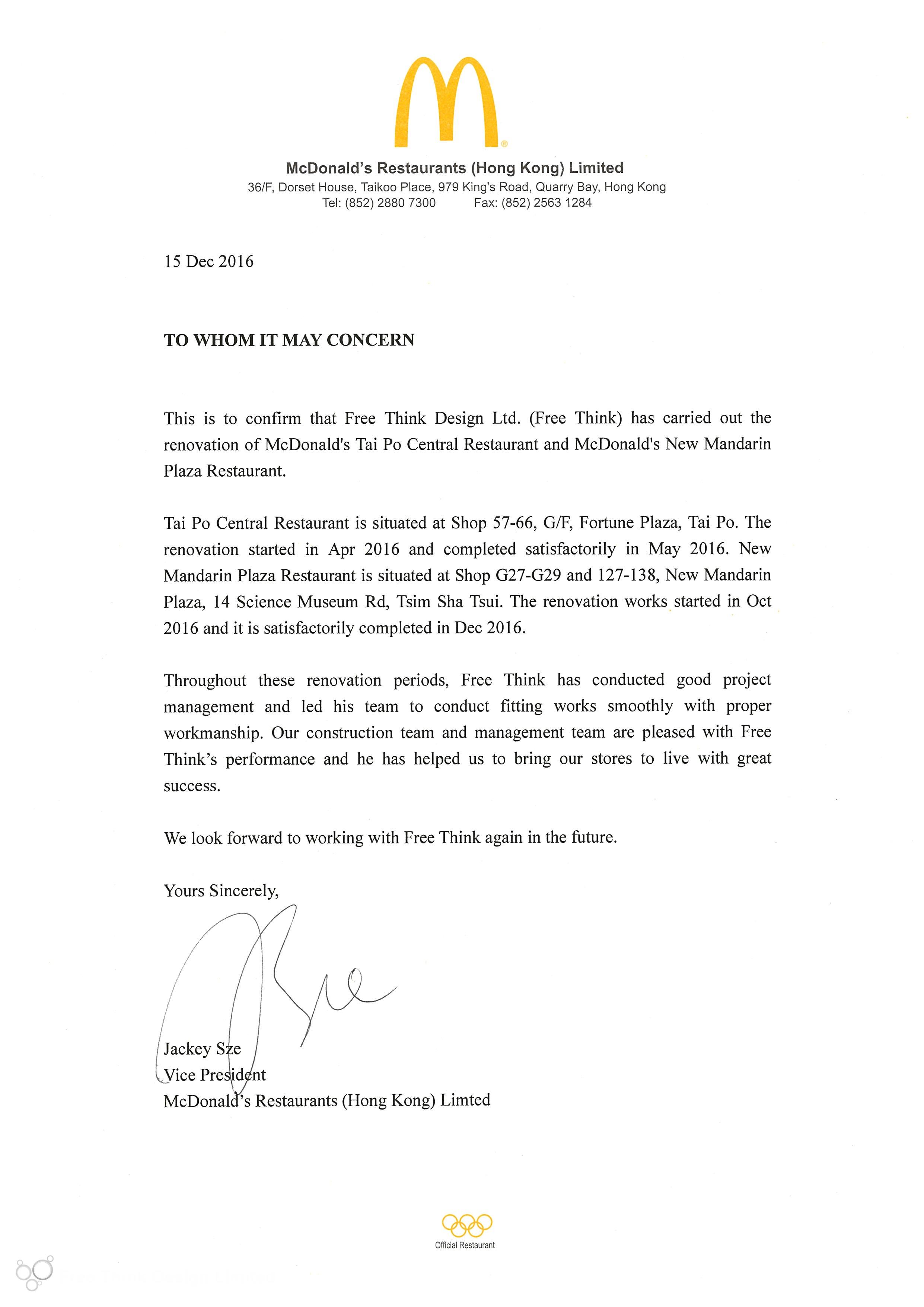 McDonald's Restaurants (Hong Kong) Limited
36/F, Dorset House, Taikoo Place, 979 King's Road, Quarry Bay, Hong Kong
Tel: (852) 2880 7300 Fax: (852) 2563 1284

15 Dec 2016

TO WHOM IT MAY CONCERN

This is to confirm that Free Think Design Ltd. (Free Think) has carried out the renovation of McDonald's Tai Po Central Restaurant and McDonald's New Mandarin Plaza Restaurant.

Tai Po Central Restaurant is situated at Shop 57-66, G/F, Fortune Plaza, Tai Po. The renovation started in Apr 2016 and completed satisfactorily in May 2016. New Mandarin Plaza Restaurant is situated at Shop G27-G29 and 127-138, New Mandarin Plaza, 14 Science Museum Rd, Tsim Sha Tsui. The renovation works started in Oct 2016 and it is satisfactorily completed in Dec 2016.

Throughout these renovation periods, Free Think has conducted good project management and led his team to conduct fitting works smoothly with proper workmanship. Our construction team and management team are pleased with Free Think's performance and he has helped us to bring our stores to live with great success.

We look forward to working with Free Think again in the future.

Yours Sincerely,

Jackey Sze
Vice President
McDonald's Restaurants (Hong Kong) Limted

Official Restaurant